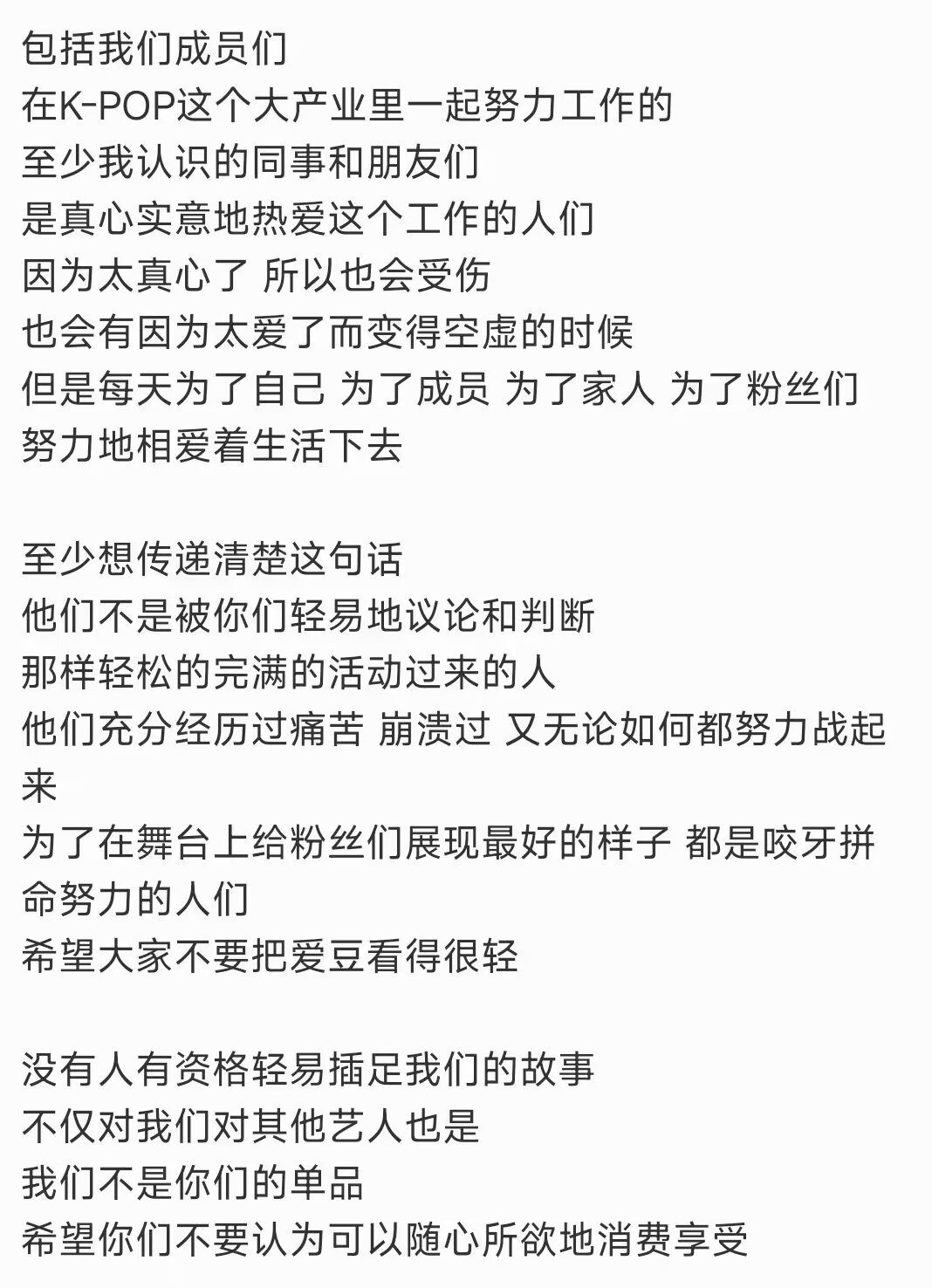 包括我们成员们
在K-POP这个大产业里一起努力工作的
至少我认识的同事和朋友们
是真心实意地热爱这个工作的人们
因为太真心了 所以也会受伤
也会有因为太爱了而变得空虚的时候
但是每天为了自己 为了成员 为了家人 为了粉丝们
努力地相爱着生活下去

至少想传递清楚这句话
他们不是被你们轻易地议论和判断
那样轻松的完满的活动过来的人
他们充分经历过痛苦 崩溃过 又无论如何都努力战起来
为了在舞台上给粉丝们展现最好的样子 都是咬牙拼命努力的人们
希望大家不要把爱豆看得很轻

没有人有资格轻易插足我们的故事
不仅对我们对其他艺人也是
我们不是你们的单品
希望你们不要认为可以随心所欲地消费享受